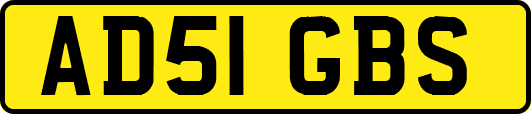 AD51 GBS